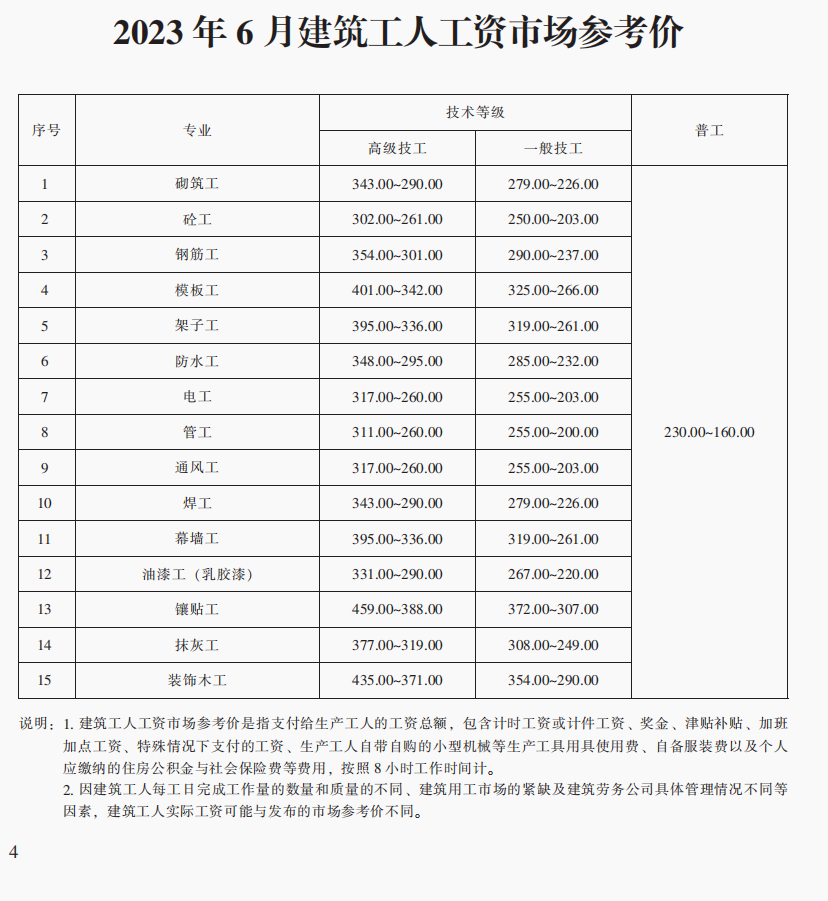 2023 年 6 月建筑工人工资市场参考价

| 序号 | 专业 | 技术等级 高级技工 | 技术等级 一般技工 | 普工 |
|---|---|---|---|---|
| 1 | 砌筑工 | 343.00~290.00 | 279.00~226.00 | 230.00~160.00 |
| 2 | 砼工 | 302.00~261.00 | 250.00~203.00 | |
| 3 | 钢筋工 | 354.00~301.00 | 290.00~237.00 | |
| 4 | 模板工 | 401.00~342.00 | 325.00~266.00 | |
| 5 | 架子工 | 395.00~336.00 | 319.00~261.00 | |
| 6 | 防水工 | 348.00~295.00 | 285.00~232.00 | |
| 7 | 电工 | 317.00~260.00 | 255.00~203.00 | |
| 8 | 管工 | 311.00~260.00 | 255.00~200.00 | |
| 9 | 通风工 | 317.00~260.00 | 255.00~203.00 | |
| 10 | 焊工 | 343.00~290.00 | 279.00~226.00 | |
| 11 | 幕墙工 | 395.00~336.00 | 319.00~261.00 | |
| 12 | 油漆工（乳胶漆） | 331.00~290.00 | 267.00~220.00 | |
| 13 | 镶贴工 | 459.00~388.00 | 372.00~307.00 | |
| 14 | 抹灰工 | 377.00~319.00 | 308.00~249.00 | |
| 15 | 装饰木工 | 435.00~371.00 | 354.00~290.00 | |

说明：1. 建筑工人工资市场参考价是指支付给生产工人的工资总额，包含计时工资或计件工资、奖金、津贴补贴、加班加点工资、特殊情况下支付的工资、生产工人自带自购的小型机械等生产工具用具使用费、自备服装费以及个人应缴纳的住房公积金与社会保险费等费用，按照 8 小时工作时间计。
2. 因建筑工人每工日完成工作量的数量和质量的不同、建筑用工市场的紧缺及建筑劳务公司具体管理情况不同等因素，建筑工人实际工资可能与发布的市场参考价不同。

4